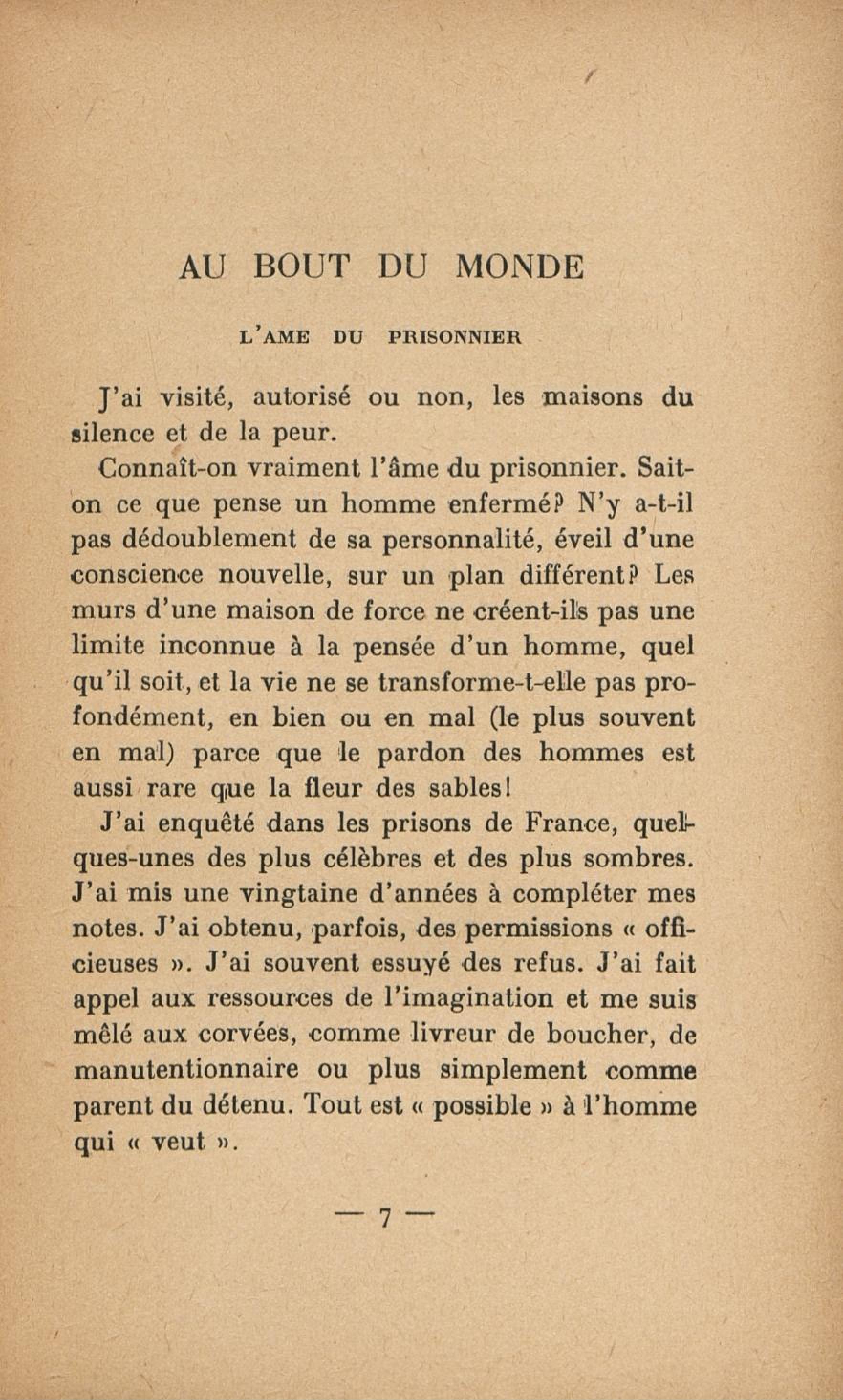 AU BOUT DU MONDE

L'AME DU PRISONNIER

J'ai visité, autorisé ou non, les maisons du silence et de la peur.

Connaît-on vraiment l'âme du prisonnier. Sait-on ce que pense un homme enfermé? N'y a-t-il pas dédoublement de sa personnalité, éveil d'une conscience nouvelle, sur un plan différent? Les murs d'une maison de force ne créent-ils pas une limite inconnue à la pensée d'un homme, quel qu'il soit, et la vie ne se transforme-t-elle pas profondément, en bien ou en mal (le plus souvent en mal) parce que le pardon des hommes est aussi rare que la fleur des sables!

J'ai enquêté dans les prisons de France, quelques-unes des plus célèbres et des plus sombres. J'ai mis une vingtaine d'années à compléter mes notes. J'ai obtenu, parfois, des permissions « officieuses ». J'ai souvent essuyé des refus. J'ai fait appel aux ressources de l'imagination et me suis mêlé aux corvées, comme livreur de boucher, de manutentionnaire ou plus simplement comme parent du détenu. Tout est « possible » à l'homme qui « veut ».

— 7 —